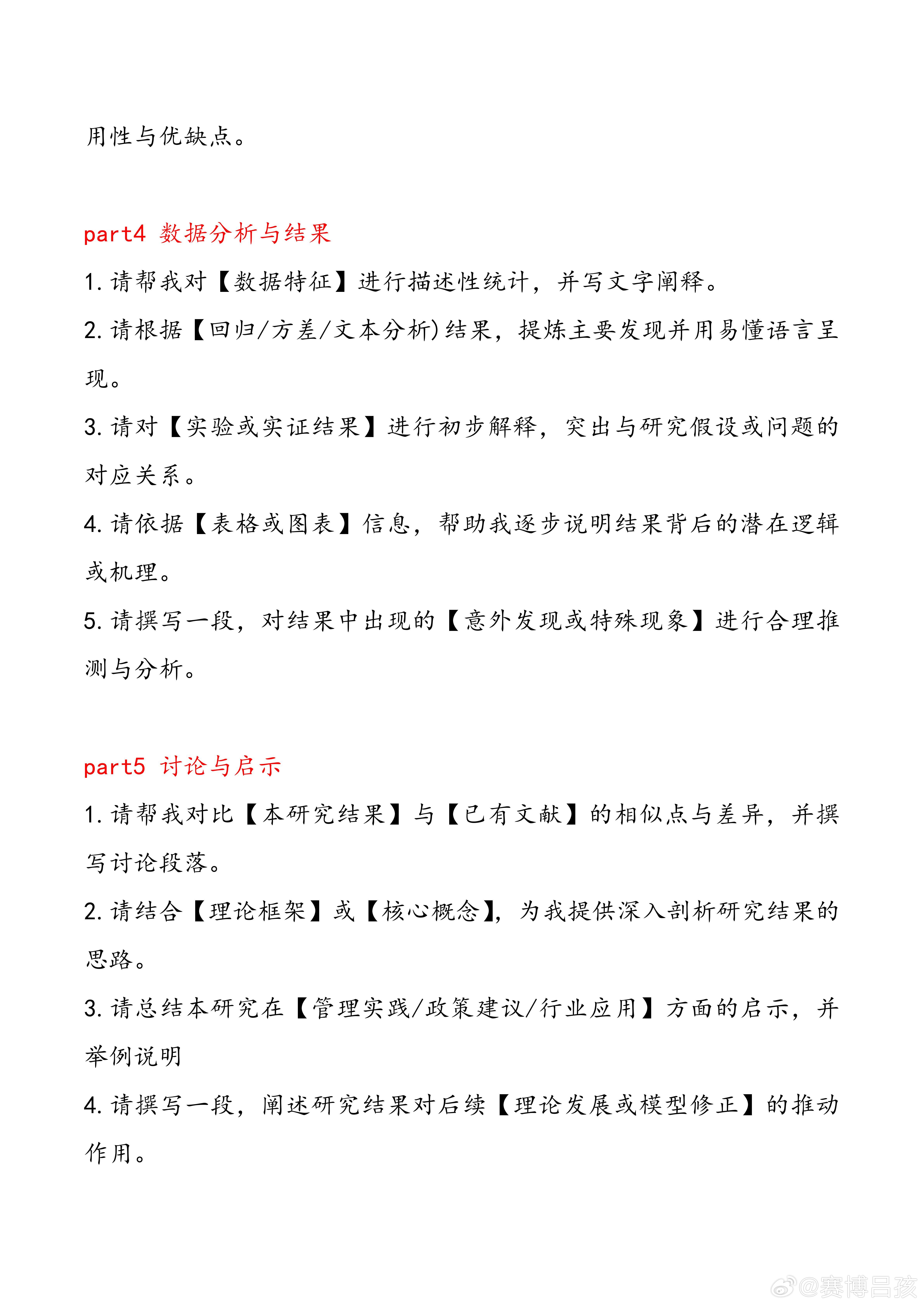 用性与优缺点。

part4 数据分析与结果

1. 请帮我对【数据特征】进行描述性统计，并写文字阐释。

2. 请根据【回归/方差/文本分析)结果，提炼主要发现并用易懂语言呈现。

3. 请对【实验或实证结果】进行初步解释，突出与研究假设或问题的对应关系。

4. 请依据【表格或图表】信息，帮助我逐步说明结果背后的潜在逻辑或机理。

5. 请撰写一段，对结果中出现的【意外发现或特殊现象】进行合理推测与分析。

part5 讨论与启示

1. 请帮我对比【本研究结果】与【已有文献】的相似点与差异，并撰写讨论段落。

2. 请结合【理论框架】或【核心概念】，为我提供深入剖析研究结果的思路。

3. 请总结本研究在【管理实践/政策建议/行业应用】方面的启示，并举例说明

4. 请撰写一段，阐述研究结果对后续【理论发展或模型修正】的推动作用。

@赛博吕孩